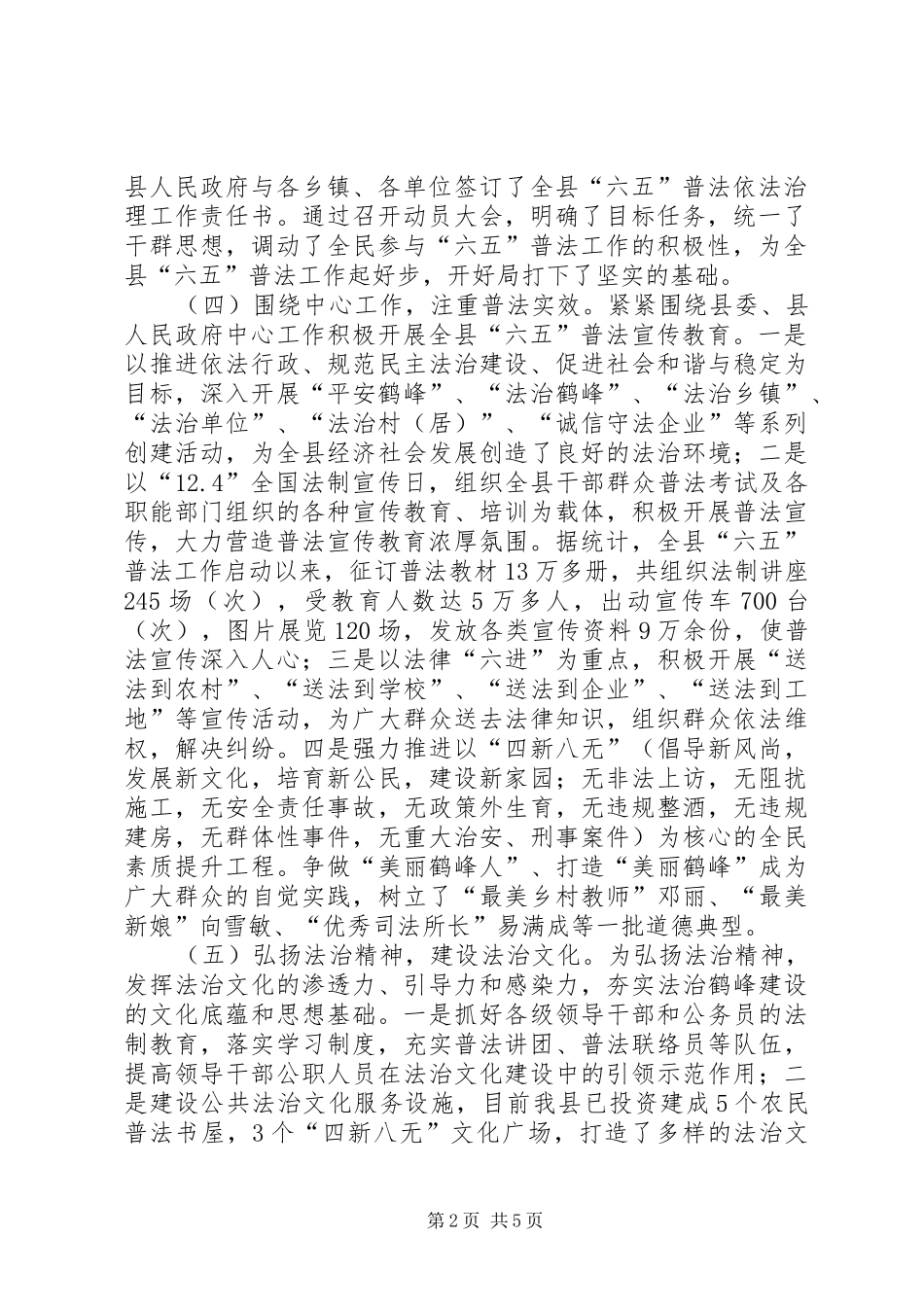 县人民政府与各乡镇、各单位签订了全县“六五”普法依法治理工作责任书。通过召开动员大会，明确了目标任务，统一了干群思想，调动了全民参与“六五”普法工作的积极性，为全县“六五”普法工作起好步，开好局打下了坚实的基础。

（四）围绕中心工作，注重普法实效。紧紧围绕县委、县人民政府中心工作积极开展全县“六五”普法宣传教育。一是以推进依法行政、规范民主法治建设、促进社会和谐与稳定为目标，深入开展“平安鹤峰”、“法治鹤峰”、“法治乡镇”、“法治单位”、“法治村（居）”、“诚信守法企业”等系列创建活动，为全县经济社会发展创造了良好的法治环境；二是以“12.4”全国法制宣传日，组织全县干部群众普法考试及各职能部门组织的各种宣传教育、培训为载体，积极开展普法宣传，大力营造普法宣传教育浓厚氛围。据统计，全县“六五”普法工作启动以来，征订普法教材13万多册，共组织法制讲座245场（次），受教育人数达5万多人，出动宣传车700台（次），图片展览120场，发放各类宣传资料9万余份，使普法宣传深入人心；三是以法律“六进”为重点，积极开展“送法到农村”、“送法到学校”、“送法到企业”、“送法到工地”等宣传活动，为广大群众送去法律知识，组织群众依法维权，解决纠纷。四是强力推进以“四新八无”（倡导新风尚，发展新文化，培育新公民，建设新家园；无非法上访，无阻扰施工，无安全责任事故，无政策外生育，无违规整酒，无违规建房，无群体性事件，无重大治安、刑事案件）为核心的全民素质提升工程。争做“美丽鹤峰人”、打造“美丽鹤峰”成为广大群众的自觉实践，树立了“最美乡村教师”邓丽、“最美新娘”向雪敏、“优秀司法所长”易满成等一批道德典型。

（五）弘扬法治精神，建设法治文化。为弘扬法治精神，发挥法治文化的渗透力、引导力和感染力，夯实法治鹤峰建设的文化底蕴和思想基础。一是抓好各级领导干部和公务员的法制教育，落实学习制度，充实普法讲团、普法联络员等队伍，提高领导干部公职人员在法治文化建设中的引领示范作用；二是建设公共法治文化服务设施，目前我县已投资建成5个农民普法书屋，3个“四新八无”文化广场，打造了多样的法治文

第2页 共5页